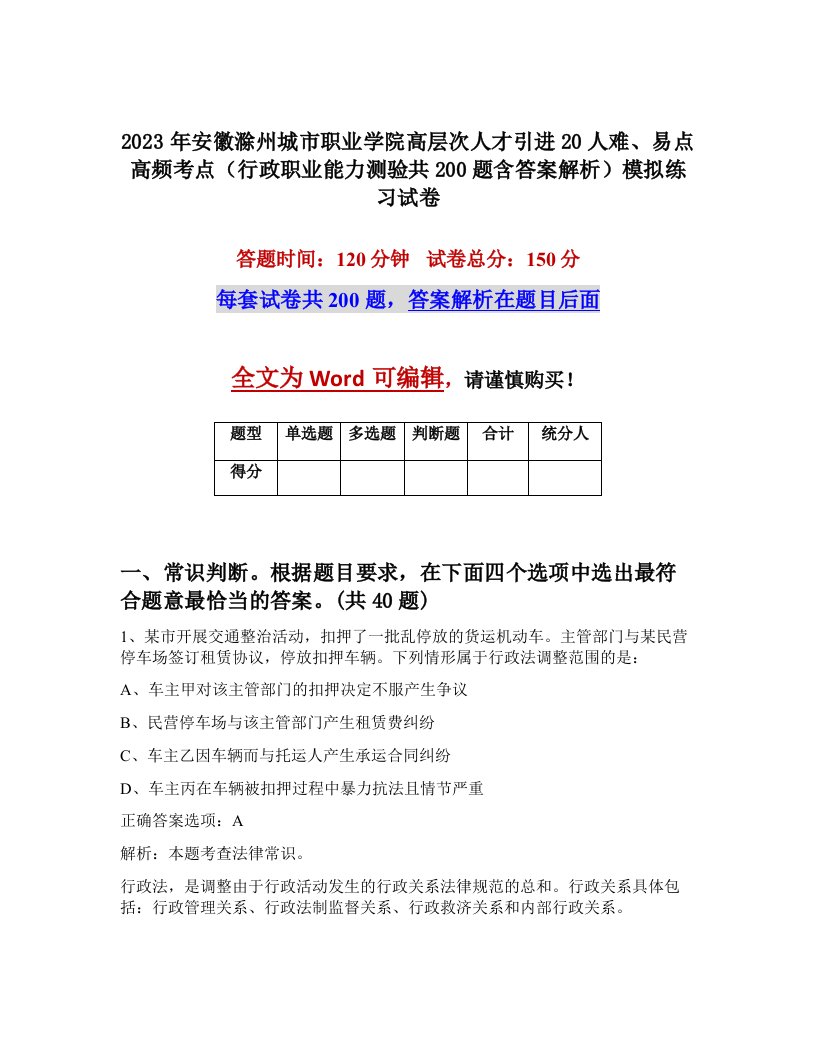 2023年安徽滁州城市职业学院高层次人才引进20人难、易点高频考点（行政职业能力测验共200题含答案解析）模拟练习试卷

答题时间：120分钟　试卷总分：150分

每套试卷共200题，答案解析在题目后面

全文为Word可编辑，请谨慎购买！

| 题型 | 单选题 | 多选题 | 判断题 | 合计 | 统分人 |
|---|---|---|---|---|---|
| 得分 | | | | | |

一、常识判断。根据题目要求，在下面四个选项中选出最符合题意最恰当的答案。(共40题)

1、某市开展交通整治活动，扣押了一批乱停放的货运机动车。主管部门与某民营停车场签订租赁协议，停放扣押车辆。下列情形属于行政法调整范围的是：

A、车主甲对该主管部门的扣押决定不服产生争议

B、民营停车场与该主管部门产生租赁费纠纷

C、车主乙因车辆而与托运人产生承运合同纠纷

D、车主丙在车辆被扣押过程中暴力抗法且情节严重

正确答案选项：A

解析：本题考查法律常识。

行政法，是调整由于行政活动发生的行政关系法律规范的总和。行政关系具体包括：行政管理关系、行政法制监督关系、行政救济关系和内部行政关系。